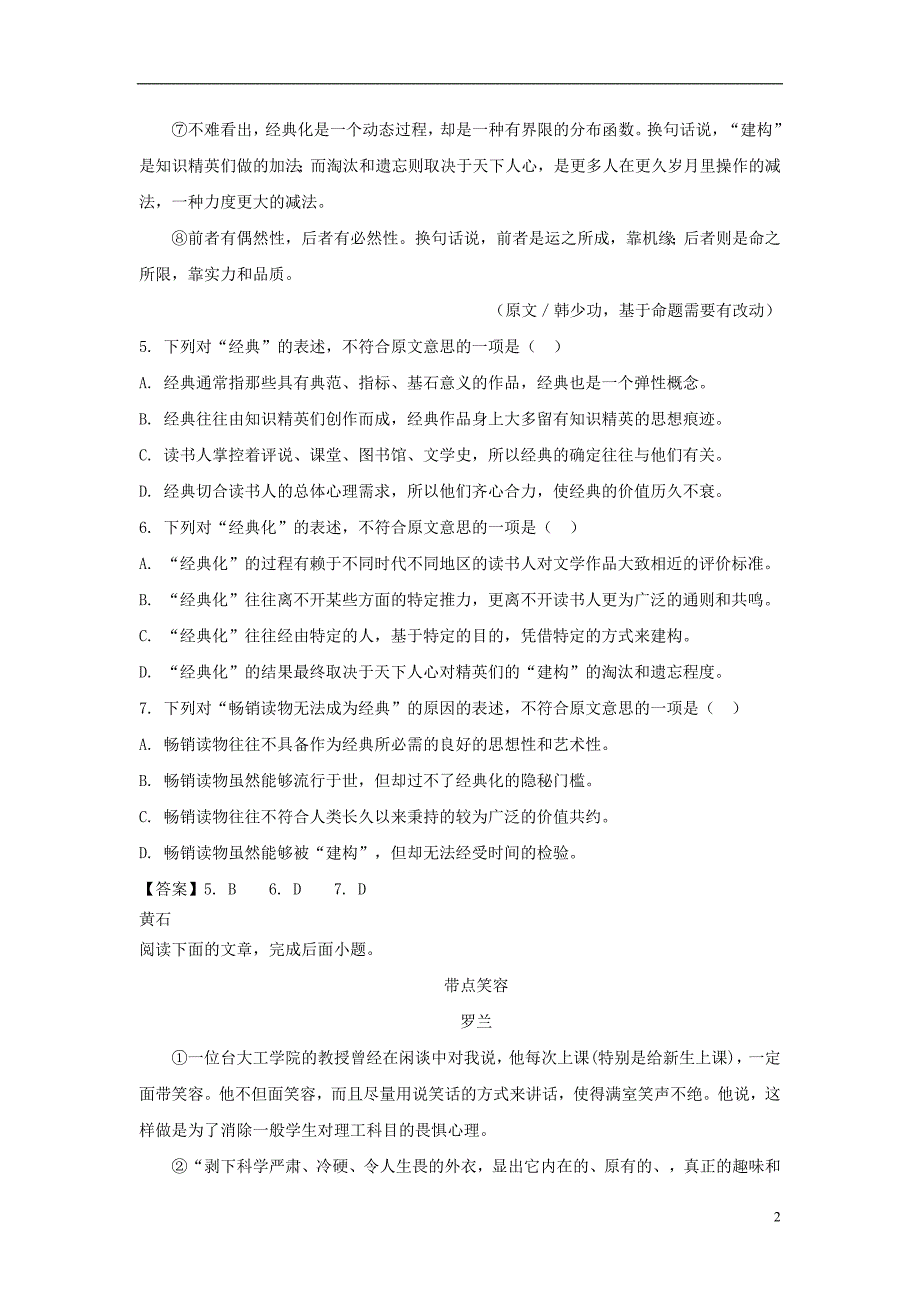 ⑦不难看出，经典化是一个动态过程，却是一种有界限的分布函数。换句话说，“建构”是知识精英们做的加法；而淘汰和遗忘则取决于天下人心，是更多人在更久岁月里操作的减法，一种力度更大的减法。

⑧前者有偶然性，后者有必然性。换句话说，前者是运之所成，靠机缘；后者则是命之所限，靠实力和品质。

（原文 / 韩少功，基于命题需要有改动）

5. 下列对“经典”的表述，不符合原文意思的一项是（ ）

A. 经典通常指那些具有典范、指标、基石意义的作品，经典也是一个弹性概念。

B. 经典往往由知识精英们创作而成，经典作品身上大多留有知识精英的思想痕迹。

C. 读书人掌控着评说、课堂、图书馆、文学史，所以经典的确定往往与他们有关。

D. 经典切合读书人的总体心理需求，所以他们齐心合力，使经典的价值历久不衰。

6. 下列对“经典化”的表述，不符合原文意思的一项是（ ）

A. “经典化”的过程有赖于不同时代不同地区的读书人对文学作品大致相近的评价标准。

B. “经典化”往往离不开某些方面的特定推力，更离不开读书人更为广泛的通则和共鸣。

C. “经典化”往往经由特定的人，基于特定的目的，凭借特定的方式来建构。

D. “经典化”的结果最终取决于天下人心对精英们的“建构”的淘汰和遗忘程度。

7. 下列对“畅销读物无法成为经典”的原因的表述，不符合原文意思的一项是（ ）

A. 畅销读物往往不具备作为经典所必需的良好的思想性和艺术性。

B. 畅销读物虽然能够流行于世，但却过不了经典化的隐秘门槛。

C. 畅销读物往往不符合人类长久以来秉持的较为广泛的价值共约。

D. 畅销读物虽然能够被“建构”，但却无法经受时间的检验。

【答案】5. B 6. D 7. D

黄石

阅读下面的文章，完成后面小题。

带点笑容

罗兰

①一位台大工学院的教授曾经在闲谈中对我说，他每次上课(特别是给新生上课)，一定面带笑容。他不但面笑容，而且尽量用说笑话的方式来讲话，使得满室笑声不绝。他说，这样做是为了消除一般学生对理工科目的畏惧心理。

②“剥下科学严肃、冷硬、令人生畏的外衣，显出它内在的、原有的、，真正的趣味和

2